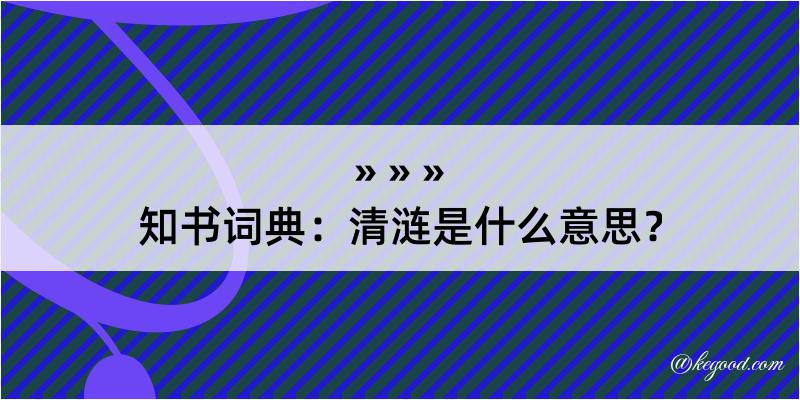 » » »
知书词典：清涟是什么意思？

@kegood.com